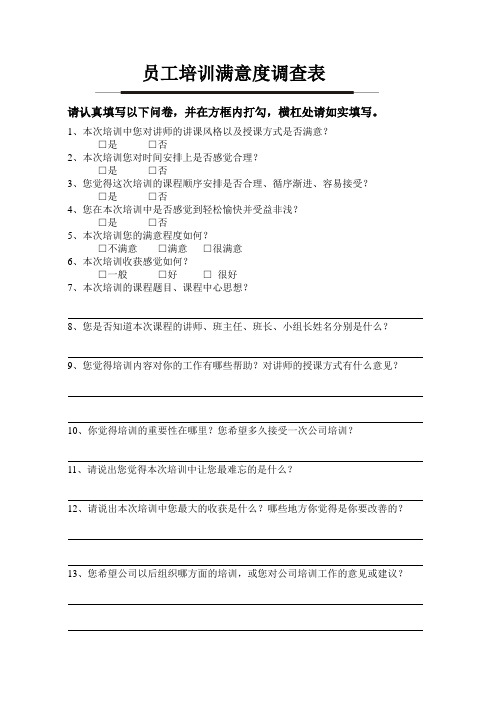 员工培训满意度调查表

请认真填写以下问卷，并在方框内打勾，横杠处请如实填写。

1、本次培训中您对讲师的讲课风格以及授课方式是否满意？
□是 □否
2、本次培训您对时间安排上是否感觉合理？
□是 □否
3、您觉得这次培训的课程顺序安排是否合理、循序渐进、容易接受？
□是 □否
4、您在本次培训中是否感觉到轻松愉快并受益非浅？
□是 □否
5、本次培训您的满意程度如何？
□不满意 □满意 □很满意
6、本次培训收获感觉如何？
□一般 □好 □ 很好
7、本次培训的课程题目、课程中心思想？

8、您是否知道本次课程的讲师、班主任、班长、小组长姓名分别是什么？

9、您觉得培训内容对你的工作有哪些帮助？对讲师的授课方式有什么意见？

10、你觉得培训的重要性在哪里？您希望多久接受一次公司培训？

11、请说出您觉得本次培训中让您最难忘的是什么？

12、请说出本次培训中您最大的收获是什么？哪些地方你觉得是你要改善的？

13、您希望公司以后组织哪方面的培训，或您对公司培训工作的意见或建议？